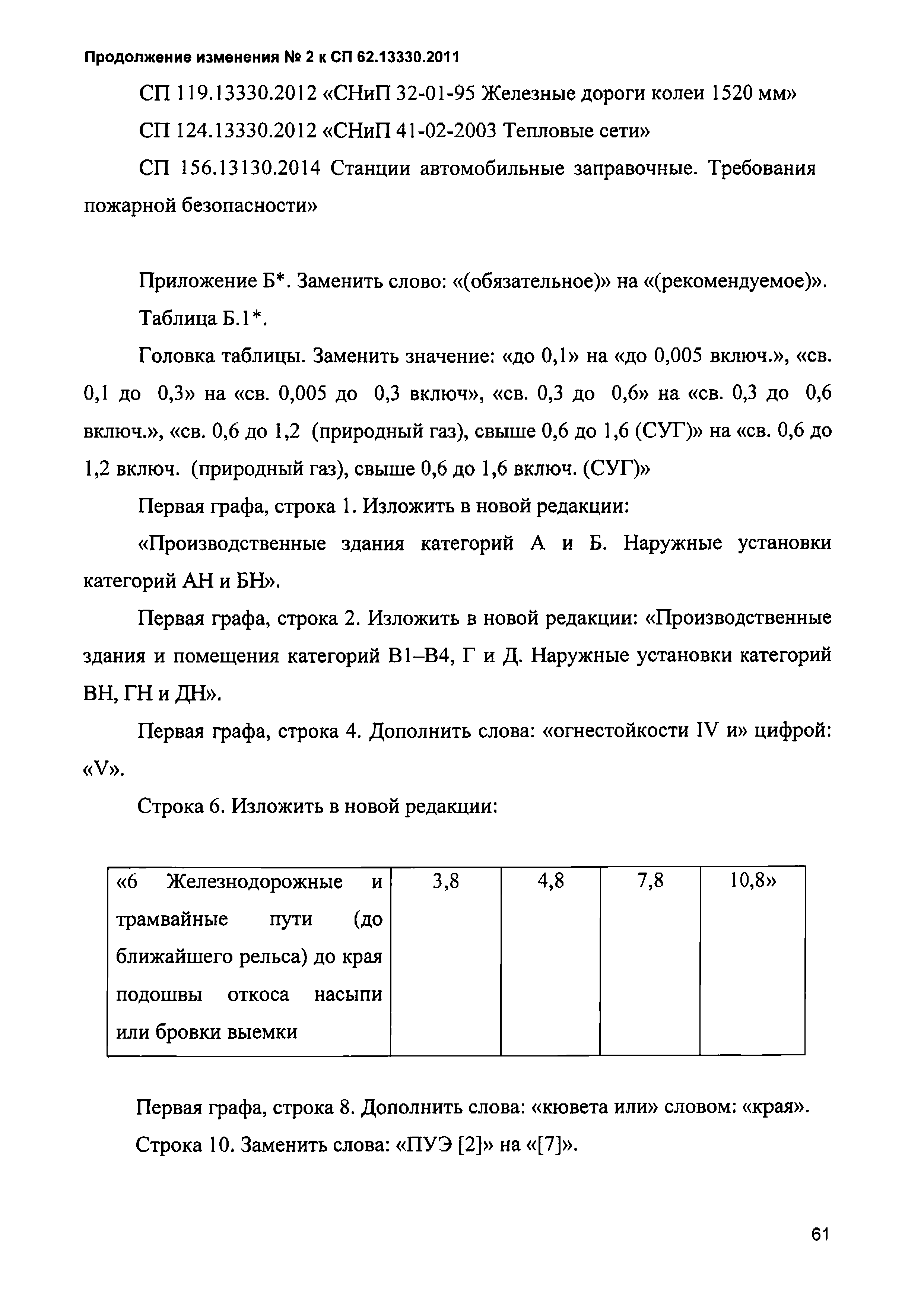 Продолжение изменения № 2 к СП 62.13330.2011

СП 119.13330.2012 «СНиП 32-01-95 Железные дороги колеи 1520 мм»

СП 124.13330.2012 «СНиП 41-02-2003 Тепловые сети»

СП 156.13130.2014 Станции автомобильные заправочные. Требования пожарной безопасности»

Приложение Б*. Заменить слово: «(обязательное)» на «(рекомендуемое)».

Таблица Б.1*.

Головка таблицы. Заменить значение: «до 0,1» на «до 0,005 включ.», «св. 0,1 до 0,3» на «св. 0,005 до 0,3 включ», «св. 0,3 до 0,6» на «св. 0,3 до 0,6 включ.», «св. 0,6 до 1,2 (природный газ), свыше 0,6 до 1,6 (СУГ)» на «св. 0,6 до 1,2 включ. (природный газ), свыше 0,6 до 1,6 включ. (СУГ)»

Первая графа, строка 1. Изложить в новой редакции:

«Производственные здания категорий А и Б. Наружные установки категорий АН и БН».

Первая графа, строка 2. Изложить в новой редакции: «Производственные здания и помещения категорий В1–В4, Г и Д. Наружные установки категорий ВН, ГН и ДН».

Первая графа, строка 4. Дополнить слова: «огнестойкости IV и» цифрой: «V».

Строка 6. Изложить в новой редакции:

| «6 Железнодорожные и трамвайные пути (до ближайшего рельса) до края подошвы откоса насыпи или бровки выемки | 3,8 | 4,8 | 7,8 | 10,8» |
|---|---|---|---|---|

Первая графа, строка 8. Дополнить слова: «кювета или» словом: «края».

Строка 10. Заменить слова: «ПУЭ [2]» на «[7]».

61